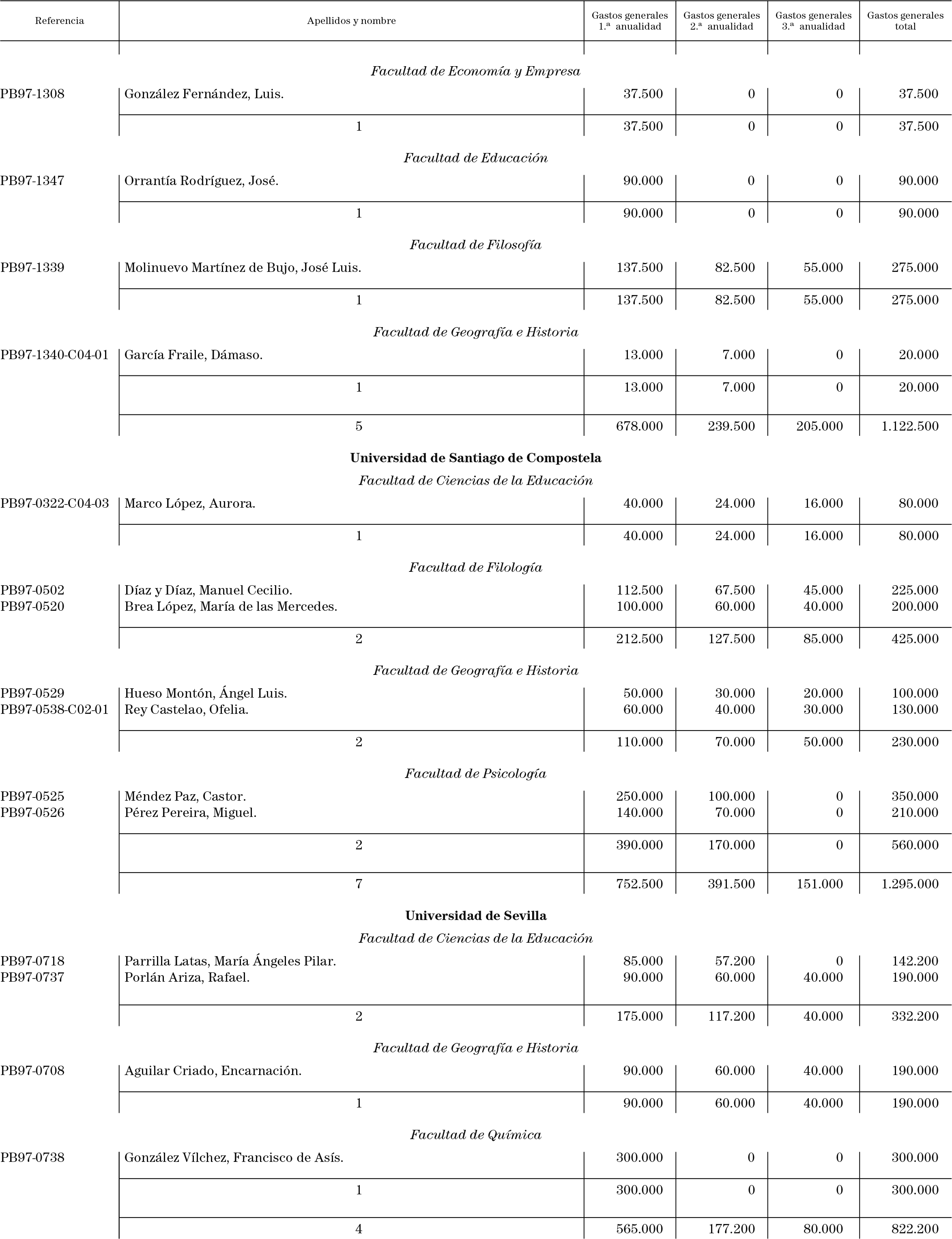 | Referencia | Apellidos y nombre | Gastos generales 1.ª anualidad | Gastos generales 2.ª anualidad | Gastos generales 3.ª anualidad | Gastos generales total |
|---|---|---|---|---|---|
| | *Facultad de Economía y Empresa* | | | | |
| PB97-1308 | González Fernández, Luis. | 37.500 | 0 | 0 | 37.500 |
| | 1 | 37.500 | 0 | 0 | 37.500 |
| | *Facultad de Educación* | | | | |
| PB97-1347 | Orrantía Rodríguez, José. | 90.000 | 0 | 0 | 90.000 |
| | 1 | 90.000 | 0 | 0 | 90.000 |
| | *Facultad de Filosofía* | | | | |
| PB97-1339 | Molinuevo Martínez de Bujo, José Luis. | 137.500 | 82.500 | 55.000 | 275.000 |
| | 1 | 137.500 | 82.500 | 55.000 | 275.000 |
| | *Facultad de Geografía e Historia* | | | | |
| PB97-1340-C04-01 | García Fraile, Dámaso. | 13.000 | 7.000 | 0 | 20.000 |
| | 1 | 13.000 | 7.000 | 0 | 20.000 |
| | 5 | 678.000 | 239.500 | 205.000 | 1.122.500 |
| | **Universidad de Santiago de Compostela** | | | | |
| | *Facultad de Ciencias de la Educación* | | | | |
| PB97-0322-C04-03 | Marco López, Aurora. | 40.000 | 24.000 | 16.000 | 80.000 |
| | 1 | 40.000 | 24.000 | 16.000 | 80.000 |
| | *Facultad de Filología* | | | | |
| PB97-0502 | Díaz y Díaz, Manuel Cecilio. | 112.500 | 67.500 | 45.000 | 225.000 |
| PB97-0520 | Brea López, María de las Mercedes. | 100.000 | 60.000 | 40.000 | 200.000 |
| | 2 | 212.500 | 127.500 | 85.000 | 425.000 |
| | *Facultad de Geografía e Historia* | | | | |
| PB97-0529 | Hueso Montón, Ángel Luis. | 50.000 | 30.000 | 20.000 | 100.000 |
| PB97-0538-C02-01 | Rey Castelao, Ofelia. | 60.000 | 40.000 | 30.000 | 130.000 |
| | 2 | 110.000 | 70.000 | 50.000 | 230.000 |
| | *Facultad de Psicología* | | | | |
| PB97-0525 | Méndez Paz, Castor. | 250.000 | 100.000 | 0 | 350.000 |
| PB97-0526 | Pérez Pereira, Miguel. | 140.000 | 70.000 | 0 | 210.000 |
| | 2 | 390.000 | 170.000 | 0 | 560.000 |
| | 7 | 752.500 | 391.500 | 151.000 | 1.295.000 |
| | **Universidad de Sevilla** | | | | |
| | *Facultad de Ciencias de la Educación* | | | | |
| PB97-0718 | Parrilla Latas, María Ángeles Pilar. | 85.000 | 57.200 | 0 | 142.200 |
| PB97-0737 | Porlán Ariza, Rafael. | 90.000 | 60.000 | 40.000 | 190.000 |
| | 2 | 175.000 | 117.200 | 40.000 | 332.200 |
| | *Facultad de Geografía e Historia* | | | | |
| PB97-0708 | Aguilar Criado, Encarnación. | 90.000 | 60.000 | 40.000 | 190.000 |
| | 1 | 90.000 | 60.000 | 40.000 | 190.000 |
| | *Facultad de Química* | | | | |
| PB97-0738 | González Vílchez, Francisco de Asís. | 300.000 | 0 | 0 | 300.000 |
| | 1 | 300.000 | 0 | 0 | 300.000 |
| | 4 | 565.000 | 177.200 | 80.000 | 822.200 |